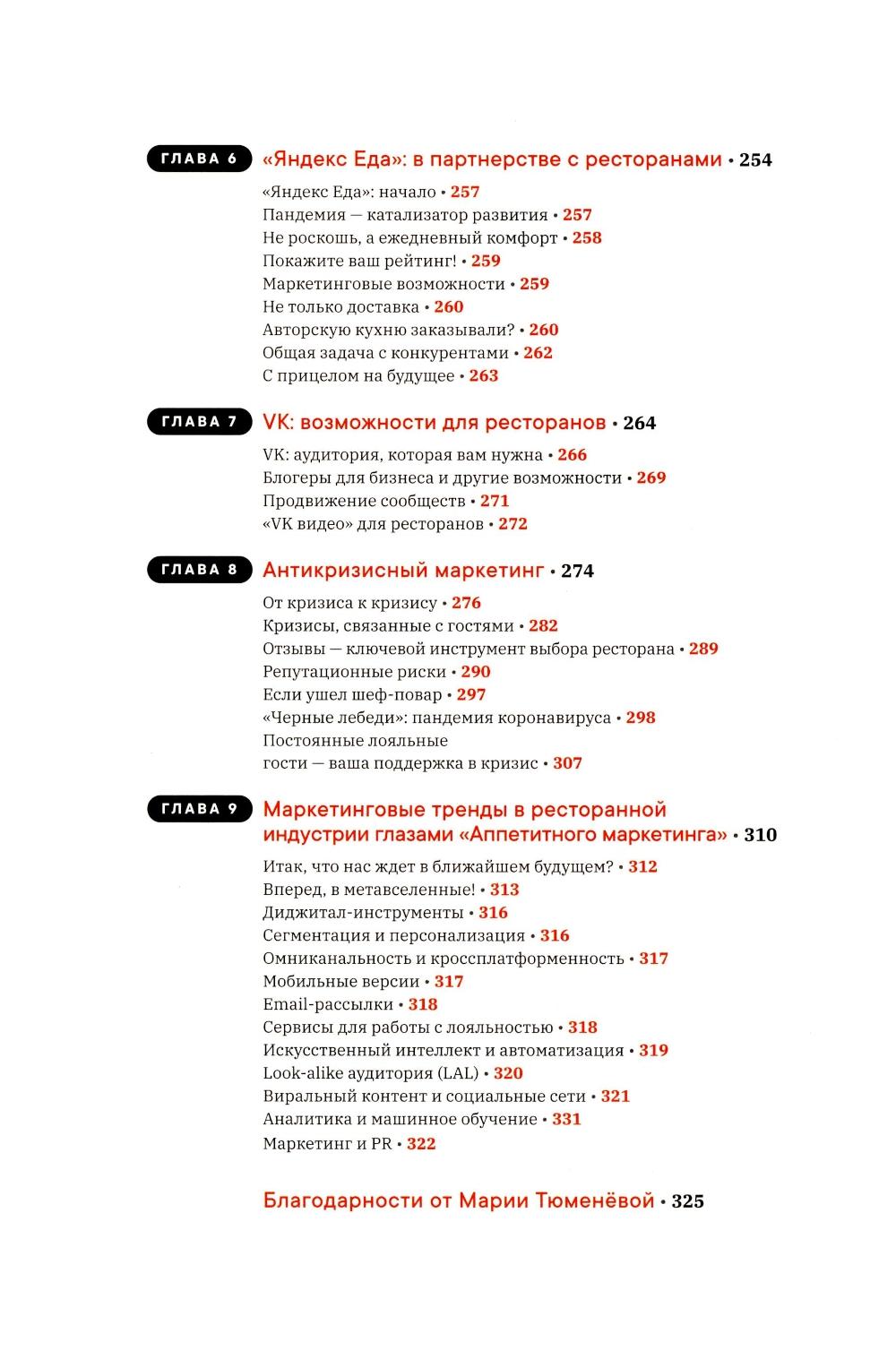 ГЛАВА 6 «Яндекс Еда»: в партнерстве с ресторанами • 254

«Яндекс Еда»: начало • 257
Пандемия — катализатор развития • 257
Не роскошь, а ежедневный комфорт • 258
Покажите ваш рейтинг! • 259
Маркетинговые возможности • 259
Не только доставка • 260
Авторскую кухню заказывали? • 260
Общая задача с конкурентами • 262
С прицелом на будущее • 263

ГЛАВА 7 VK: возможности для ресторанов • 264

VK: аудитория, которая вам нужна • 266
Блогеры для бизнеса и другие возможности • 269
Продвижение сообществ • 271
«VK видео» для ресторанов • 272

ГЛАВА 8 Антикризисный маркетинг • 274

От кризиса к кризису • 276
Кризисы, связанные с гостями • 282
Отзывы — ключевой инструмент выбора ресторана • 289
Репутационные риски • 290
Если ушел шеф-повар • 297
«Черные лебеди»: пандемия коронавируса • 298
Постоянные лояльные гости — ваша поддержка в кризис • 307

ГЛАВА 9 Маркетинговые тренды в ресторанной индустрии глазами «Аппетитного маркетинга» • 310

Итак, что нас ждет в ближайшем будущем? • 312
Вперед, в метавселенные! • 313
Диджитал-инструменты • 316
Сегментация и персонализация • 316
Омниканальность и кроссплатформенность • 317
Мобильные версии • 317
Email-рассылки • 318
Сервисы для работы с лояльностью • 318
Искусственный интеллект и автоматизация • 319
Look-alike аудитория (LAL) • 320
Виральный контент и социальные сети • 321
Аналитика и машинное обучение • 331
Маркетинг и PR • 322

Благодарности от Марии Тюменёвой • 325